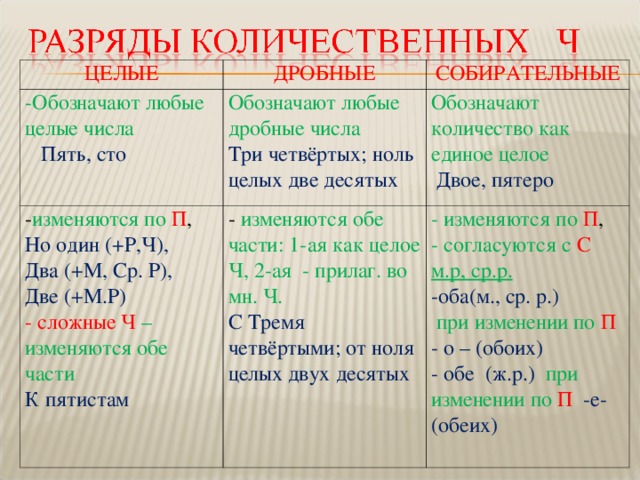 РАЗРЯДЫ КОЛИЧЕСТВЕННЫХ Ч

| ЦЕЛЫЕ | ДРОБНЫЕ | СОБИРАТЕЛЬНЫЕ |
|---|---|---|
| -Обозначают любые целые числа Пять, сто | Обозначают любые дробные числа Три четвёртых; ноль целых две десятых | Обозначают количество как единое целое Двое, пятеро |
| -изменяются по П, Но один (+Р,Ч), Два (+М, Ср. Р), Две (+М.Р) - сложные Ч – изменяются обе части К пятистам | - изменяются обе части: 1-ая как целое Ч, 2-ая - прилаг. во мн. Ч. С Тремя четвёртыми; от ноля целых двух десятых | - изменяются по П, - согласуются с С м.р, ср.р. -оба(м., ср. р.) при изменении по П - о – (обоих) - обе (ж.р.) при изменении по П -е- (обеих) |